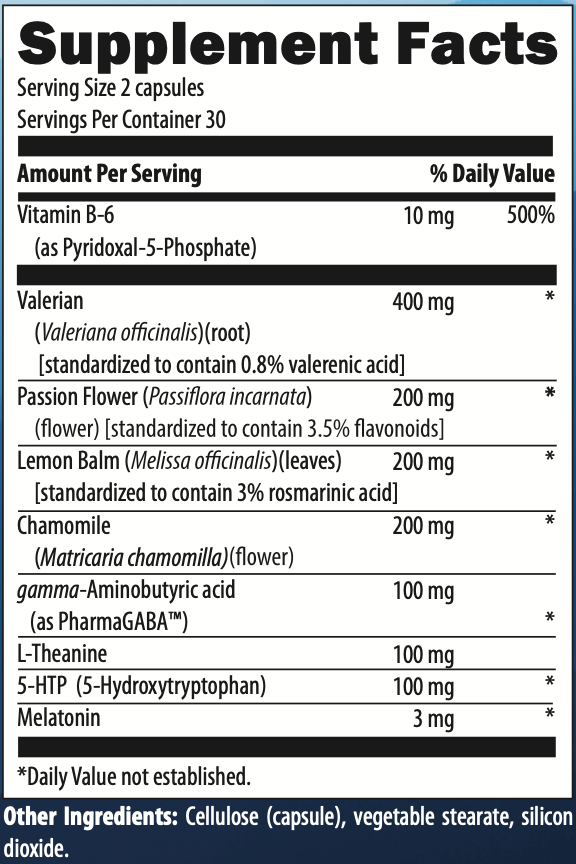 Supplement Facts
Serving Size 2 capsules
Servings Per Container 30

| Amount Per Serving | | % Daily Value |
|---|---|---|
| Vitamin B-6 (as Pyridoxal-5-Phosphate) | 10 mg | 500% |
| Valerian (Valeriana officinalis)(root) [standardized to contain 0.8% valerenic acid] | 400 mg | * |
| Passion Flower (Passiflora incarnata) (flower) [standardized to contain 3.5% flavonoids] | 200 mg | * |
| Lemon Balm (Melissa officinalis)(leaves) [standardized to contain 3% rosmarinic acid] | 200 mg | * |
| Chamomile (Matricaria chamomilla)(flower) | 200 mg | * |
| gamma-Aminobutyric acid (as PharmaGABA™) | 100 mg | * |
| L-Theanine | 100 mg | |
| 5-HTP (5-Hydroxytryptophan) | 100 mg | * |
| Melatonin | 3 mg | * |

*Daily Value not established.

Other Ingredients: Cellulose (capsule), vegetable stearate, silicon dioxide.